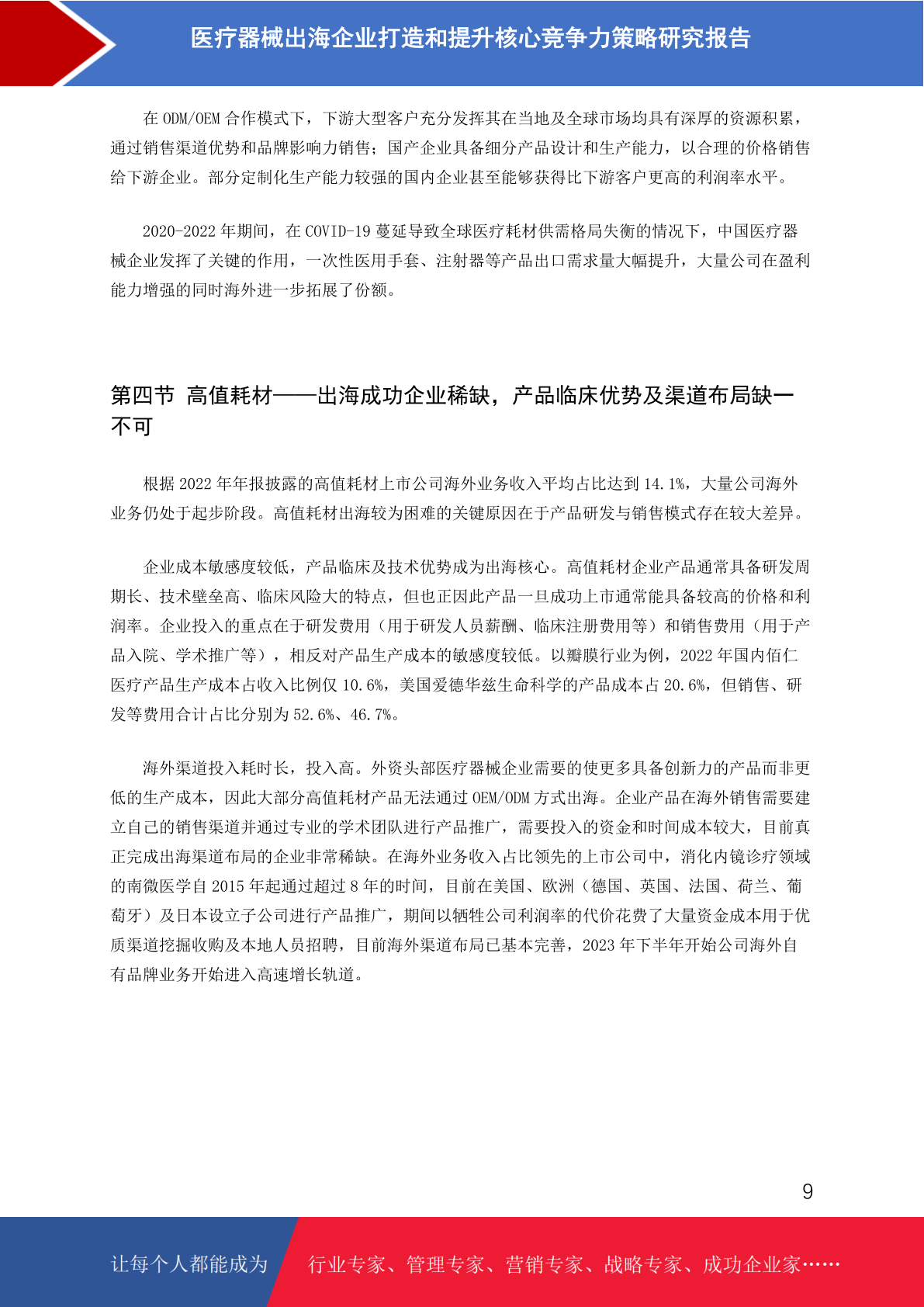 医疗器械出海企业打造和提升核心竞争力策略研究报告

在 ODM/OEM 合作模式下，下游大型客户充分发挥其在当地及全球市场均具有深厚的资源积累，通过销售渠道优势和品牌影响力销售；国产企业具备细分产品设计和生产能力，以合理的价格销售给下游企业。部分定制化生产能力较强的国内企业甚至能够获得比下游客户更高的利润率水平。

2020-2022 年期间，在 COVID-19 蔓延导致全球医疗耗材供需格局失衡的情况下，中国医疗器械企业发挥了关键的作用，一次性医用手套、注射器等产品出口需求量大幅提升，大量公司在盈利能力增强的同时海外进一步拓展了份额。

第四节 高值耗材——出海成功企业稀缺，产品临床优势及渠道布局缺一不可

根据 2022 年年报披露的高值耗材上市公司海外业务收入平均占比达到 14.1%，大量公司海外业务仍处于起步阶段。高值耗材出海较为困难的关键原因在于产品研发与销售模式存在较大差异。

企业成本敏感度较低，产品临床及技术优势成为出海核心。高值耗材企业产品通常具备研发周期长、技术壁垒高、临床风险大的特点，但也正因此产品一旦成功上市通常能具备较高的价格和利润率。企业投入的重点在于研发费用（用于研发人员薪酬、临床注册费用等）和销售费用（用于产品入院、学术推广等），相反对产品生产成本的敏感度较低。以瓣膜行业为例，2022 年国内佰仁医疗产品生产成本占收入比例仅 10.6%，美国爱德华兹生命科学的产品成本占 20.6%，但销售、研发等费用合计占比分别为 52.6%、46.7%。

海外渠道投入耗时长，投入高。外资头部医疗器械企业需要的使更多具备创新力的产品而非更低的生产成本，因此大部分高值耗材产品无法通过 OEM/ODM 方式出海。企业产品在海外销售需要建立自己的销售渠道并通过专业的学术团队进行产品推广，需要投入的资金和时间成本较大，目前真正完成出海渠道布局的企业非常稀缺。在海外业务收入占比领先的上市公司中，消化内镜诊疗领域的南微医学自 2015 年起通过超过 8 年的时间，目前在美国、欧洲（德国、英国、法国、荷兰、葡萄牙）及日本设立子公司进行产品推广，期间以牺牲公司利润率的代价花费了大量资金成本用于优质渠道挖掘收购及本地人员招聘，目前海外渠道布局已基本完善，2023 年下半年开始公司海外自有品牌业务开始进入高速增长轨道。

9

让每个人都能成为 行业专家、管理专家、营销专家、战略专家、成功企业家……